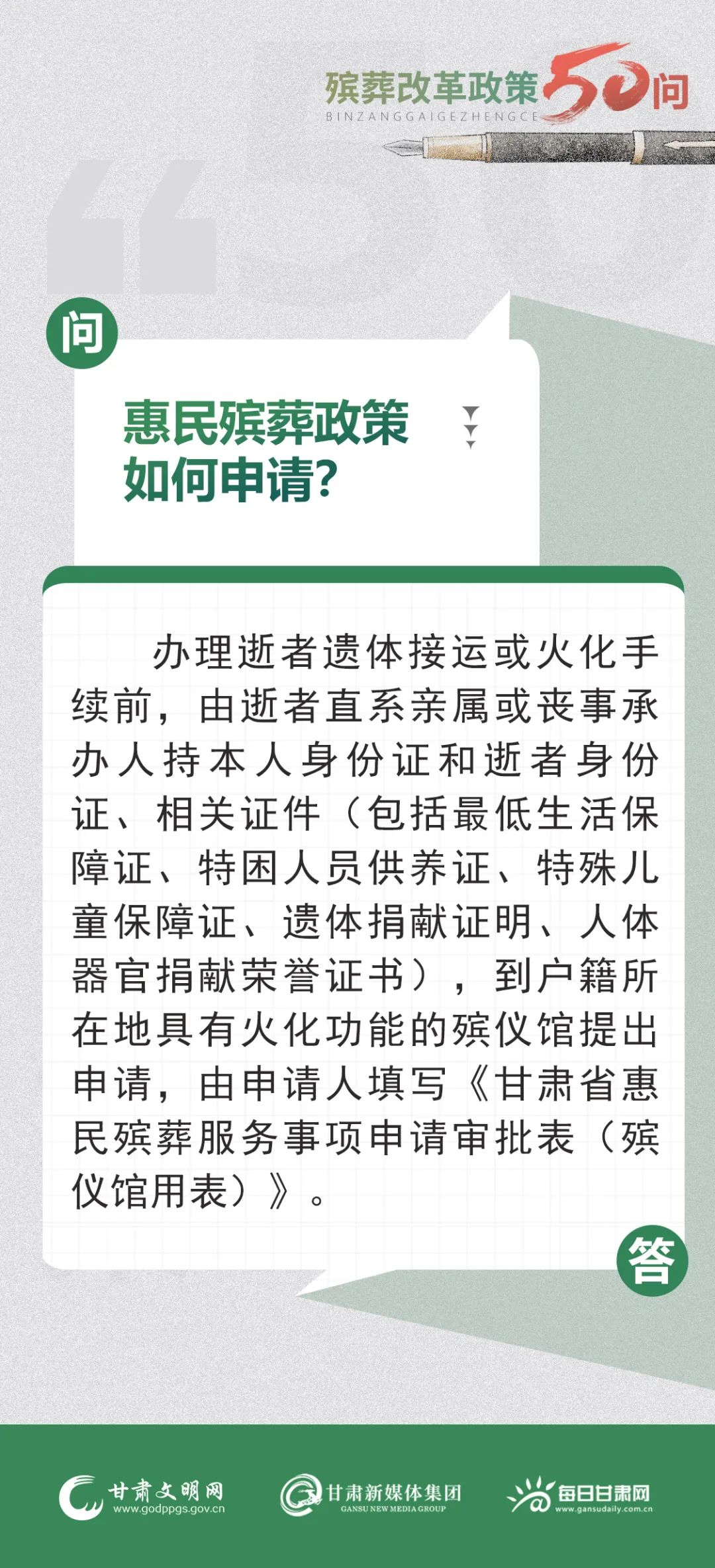 殡葬改革政策50问
BINZANGGAIGEZHENGCE

问

惠民殡葬政策
如何申请?

办理逝者遗体接运或火化手续前，由逝者直系亲属或丧事承办人持本人身份证和逝者身份证、相关证件（包括最低生活保障证、特困人员供养证、特殊儿童保障证、遗体捐献证明、人体器官捐献荣誉证书），到户籍所在地具有火化功能的殡仪馆提出申请，由申请人填写《甘肃省惠民殡葬服务事项申请审批表（殡仪馆用表）》。

答

甘肃文明网
www.godppgs.gov.cn

甘肃新媒体集团
GANSU NEW MEDIA GROUP

每日甘肃网
www.gansudaily.com.cn